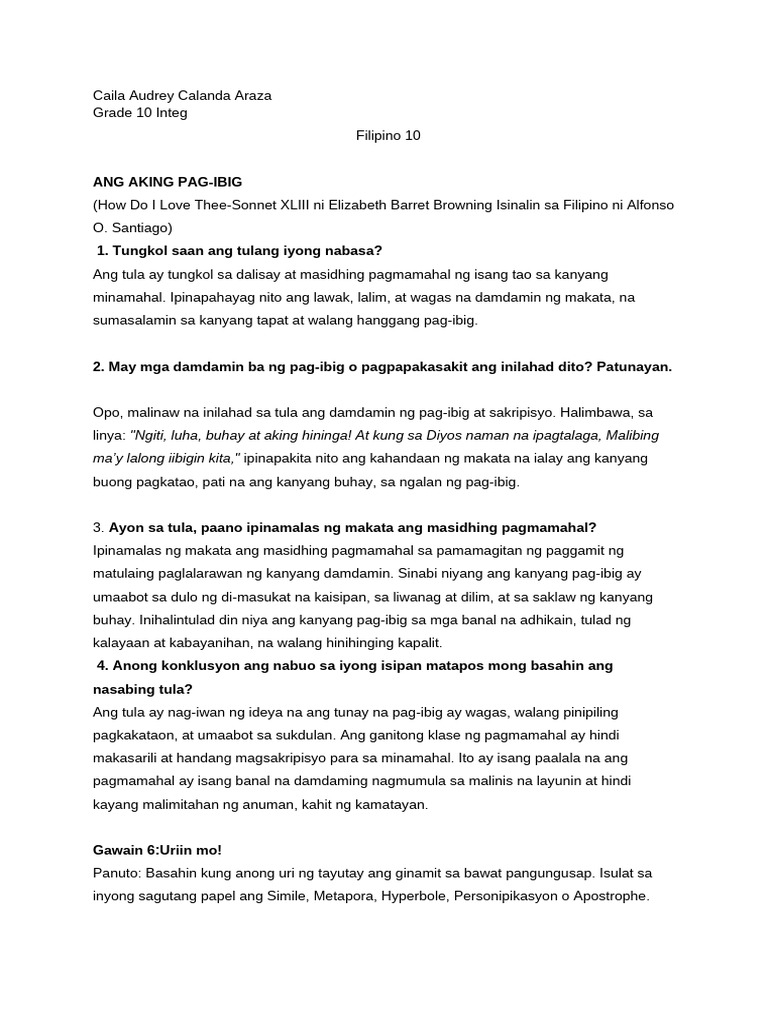 Caila Audrey Calanda Araza
Grade 10 Integ

Filipino 10

ANG AKING PAG-IBIG
(How Do I Love Thee-Sonnet XLIII ni Elizabeth Barret Browning Isinalin sa Filipino ni Alfonso O. Santiago)

1. Tungkol saan ang tulang iyong nabasa?
Ang tula ay tungkol sa dalisay at masidhing pagmamahal ng isang tao sa kanyang minamahal. Ipinapahayag nito ang lawak, lalim, at wagas na damdamin ng makata, na sumasalamin sa kanyang tapat at walang hanggang pag-ibig.

2. May mga damdamin ba ng pag-ibig o pagpapakasakit ang inilahad dito? Patunayan.

Opo, malinaw na inilahad sa tula ang damdamin ng pag-ibig at sakripisyo. Halimbawa, sa linya: "Ngiti, luha, buhay at aking hininga! At kung sa Diyos naman na ipagtalaga, Malibing ma'y lalong iibigin kita," ipinapakita nito ang kahandaan ng makata na ialay ang kanyang buong pagkatao, pati na ang kanyang buhay, sa ngalan ng pag-ibig.

3. Ayon sa tula, paano ipinamalas ng makata ang masidhing pagmamahal?
Ipinamalas ng makata ang masidhing pagmamahal sa pamamagitan ng paggamit ng matulaing paglalarawan ng kanyang damdamin. Sinabi niyang ang kanyang pag-ibig ay umaabot sa dulo ng di-masukat na kaisipan, sa liwanag at dilim, at sa saklaw ng kanyang buhay. Inihalintulad din niya ang kanyang pag-ibig sa mga banal na adhikain, tulad ng kalayaan at kabayanihan, na walang hinihinging kapalit.

4. Anong konklusyon ang nabuo sa iyong isipan matapos mong basahin ang nasabing tula?
Ang tula ay nag-iwan ng ideya na ang tunay na pag-ibig ay wagas, walang pinipiling pagkakataon, at umaabot sa sukdulan. Ang ganitong klase ng pagmamahal ay hindi makasarili at handang magsakripisyo para sa minamahal. Ito ay isang paalala na ang pagmamahal ay isang banal na damdaming nagmumula sa malinis na layunin at hindi kayang malimitahan ng anuman, kahit ng kamatayan.

Gawain 6:Uriin mo!
Panuto: Basahin kung anong uri ng tayutay ang ginamit sa bawat pangungusap. Isulat sa inyong sagutang papel ang Simile, Metapora, Hyperbole, Personipikasyon o Apostrophe.